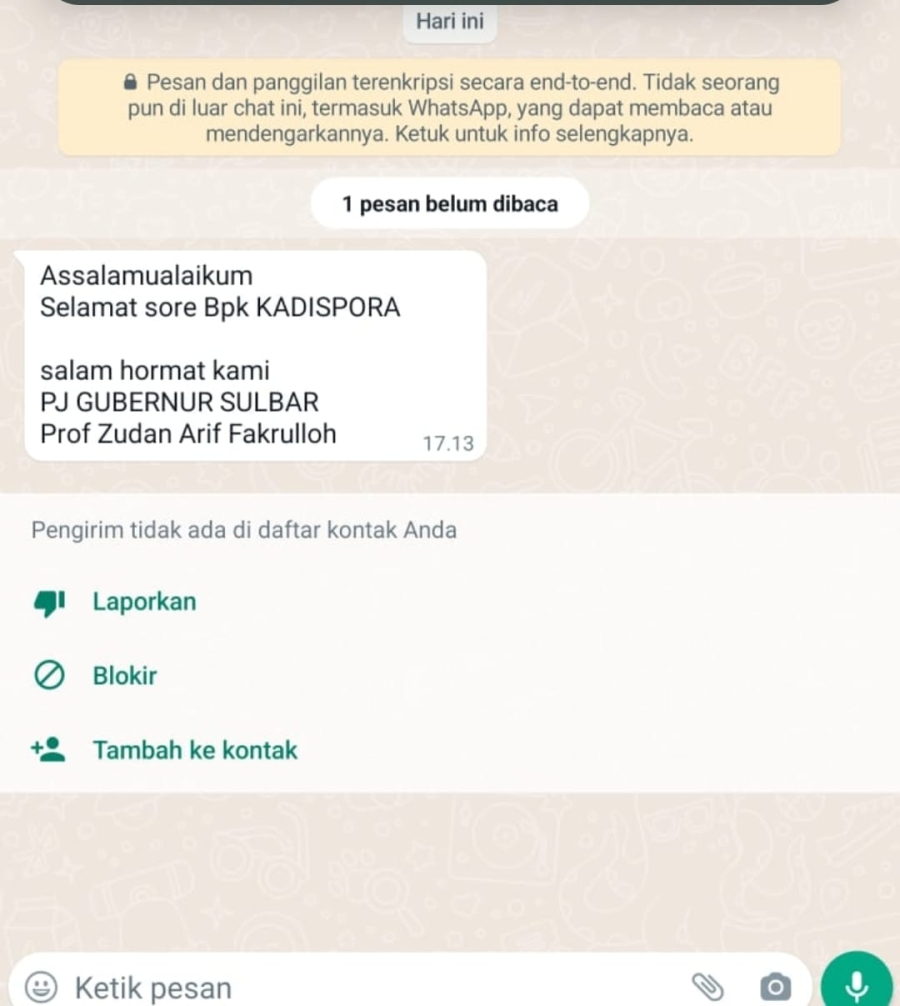 Hari ini

Pesan dan panggilan terenkripsi secara end-to-end. Tidak seorang pun di luar chat ini, termasuk WhatsApp, yang dapat membaca atau mendengarkannya. Ketuk untuk info selengkapnya.

1 pesan belum dibaca

Assalamualaikum
Selamat sore Bpk KADISPORA

salam hormat kami
PJ GUBERNUR SULBAR
Prof Zudan Arif Fakrulloh 17.13

Pengirim tidak ada di daftar kontak Anda

Laporkan

Blokir

Tambah ke kontak

Ketik pesan